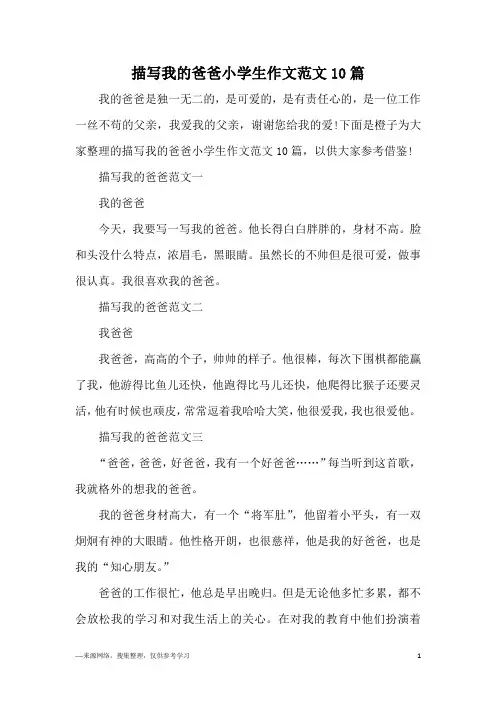 描写我的爸爸小学生作文范文10篇

我的爸爸是独一无二的，是可爱的，是有责任心的，是一位工作一丝不苟的父亲，我爱我的父亲，谢谢您给我的爱!下面是橙子为大家整理的描写我的爸爸小学生作文范文10篇，以供大家参考借鉴!

描写我的爸爸范文一

我的爸爸

今天，我要写一写我的爸爸。他长得白白胖胖的，身材不高。脸和头没什么特点，浓眉毛，黑眼睛。虽然长的不帅但是很可爱，做事很认真。我很喜欢我的爸爸。

描写我的爸爸范文二

我爸爸

我爸爸，高高的个子，帅帅的样子。他很棒，每次下围棋都能赢了我，他游得比鱼儿还快，他跑得比马儿还快，他爬得比猴子还要灵活，他有时候也顽皮，常常逗着我哈哈大笑，他很爱我，我也很爱他。

描写我的爸爸范文三

“爸爸，爸爸，好爸爸，我有一个好爸爸……”每当听到这首歌，我就格外的想我的爸爸。

我的爸爸身材高大，有一个“将军肚”，他留着小平头，有一双炯炯有神的大眼睛。他性格开朗，也很慈祥，他是我的好爸爸，也是我的“知心朋友。”

爸爸的工作很忙，他总是早出晚归。但是无论他多忙多累，都不会放松我的学习和对我生活上的关心。在对我的教育中他们扮演着

—来源网络，搜集整理，仅供参考学习

1